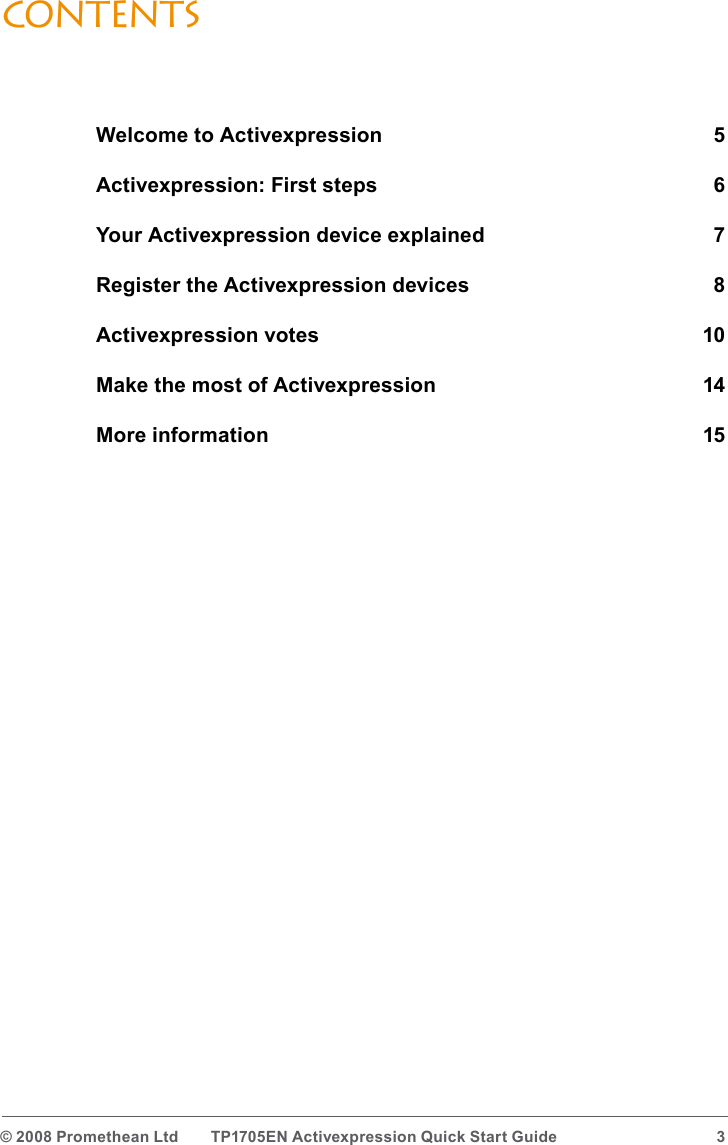 CONTENTS

Welcome to Activexpression 5

Activexpression: First steps 6

Your Activexpression device explained 7

Register the Activexpression devices 8

Activexpression votes 10

Make the most of Activexpression 14

More information 15

© 2008 Promethean Ltd TP1705EN Activexpression Quick Start Guide 3